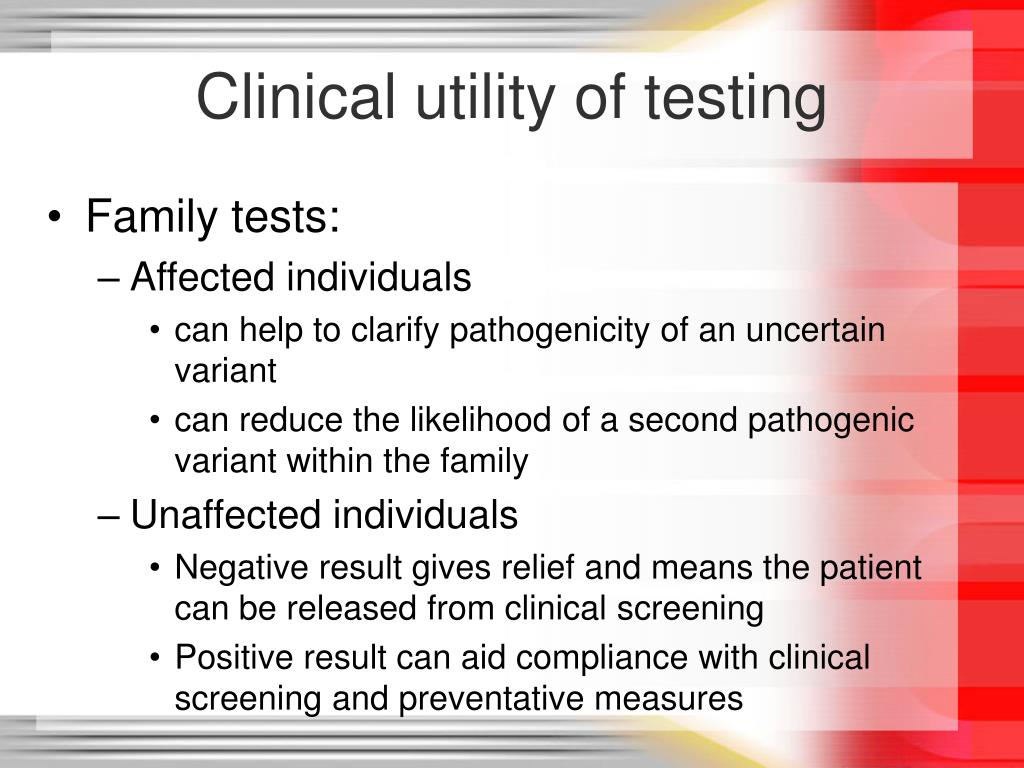 Clinical utility of testing

• Family tests:
– Affected individuals
• can help to clarify pathogenicity of an uncertain variant
• can reduce the likelihood of a second pathogenic variant within the family
– Unaffected individuals
• Negative result gives relief and means the patient can be released from clinical screening
• Positive result can aid compliance with clinical screening and preventative measures